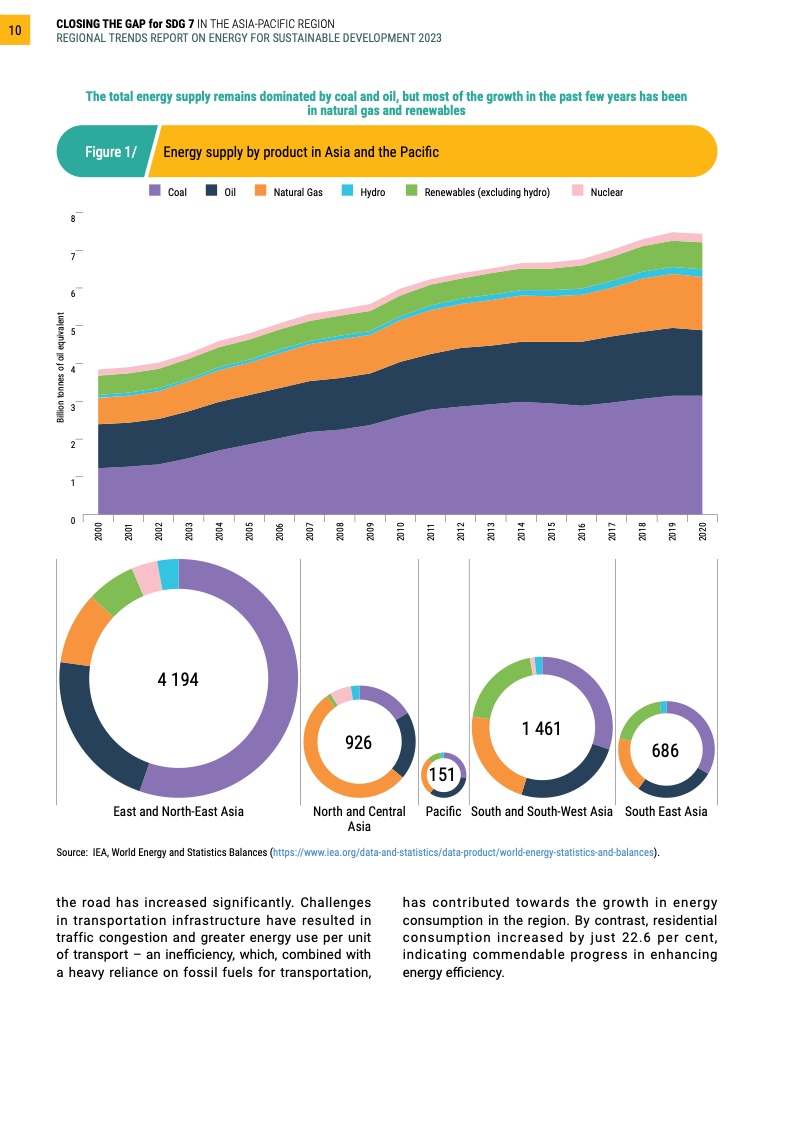 10

CLOSING THE GAP for SDG 7 IN THE ASIA-PACIFIC REGION
REGIONAL TRENDS REPORT ON ENERGY FOR SUSTAINABLE DEVELOPMENT 2023

The total energy supply remains dominated by coal and oil, but most of the growth in the past few years has been in natural gas and renewables

Figure 1/ Energy supply by product in Asia and the Pacific

Coal Oil Natural Gas Hydro Renewables (excluding hydro) Nuclear

Billion tonnes of oil equivalent

8
7
6
5
4
3
2
1
0

2000 2001 2002 2003 2004 2005 2006 2007 2008 2009 2010 2011 2012 2013 2014 2015 2016 2017 2018 2019 2020

4 194
East and North-East Asia

926
North and Central Asia

151
Pacific

1 461
South and South-West Asia

686
South East Asia

Source: IEA, World Energy and Statistics Balances (https://www.iea.org/data-and-statistics/data-product/world-energy-statistics-and-balances).

the road has increased significantly. Challenges in transportation infrastructure have resulted in traffic congestion and greater energy use per unit of transport – an inefficiency, which, combined with a heavy reliance on fossil fuels for transportation, has contributed towards the growth in energy consumption in the region. By contrast, residential consumption increased by just 22.6 per cent, indicating commendable progress in enhancing energy efficiency.